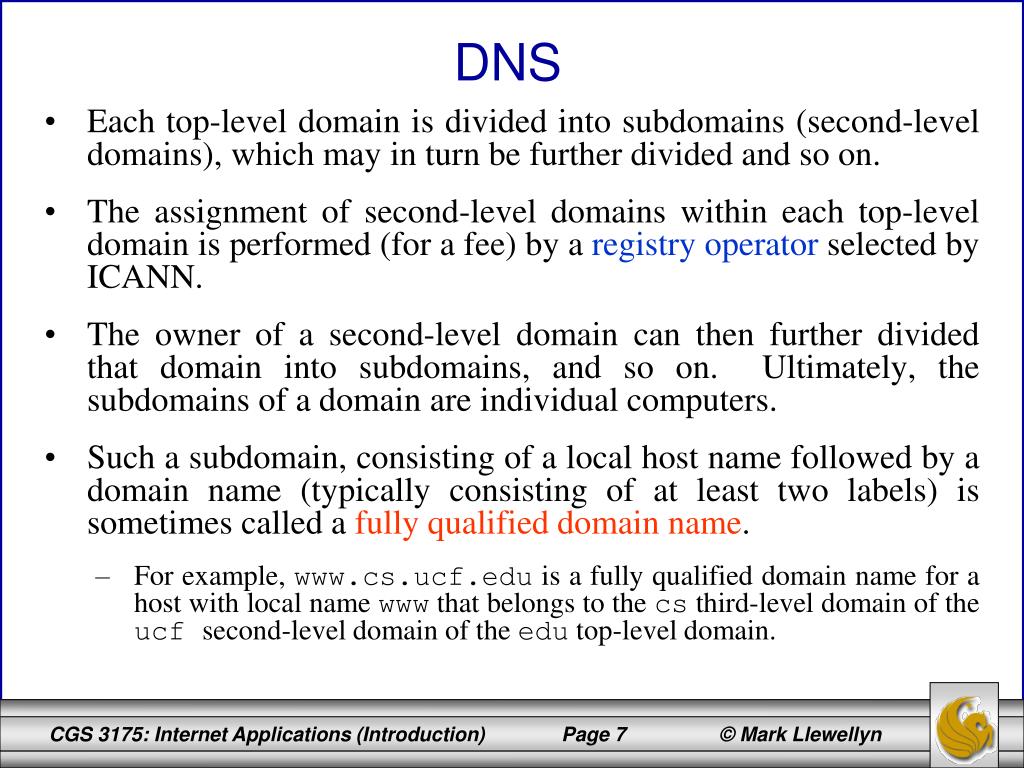 DNS

• Each top-level domain is divided into subdomains (second-level domains), which may in turn be further divided and so on.

• The assignment of second-level domains within each top-level domain is performed (for a fee) by a registry operator selected by ICANN.

• The owner of a second-level domain can then further divided that domain into subdomains, and so on. Ultimately, the subdomains of a domain are individual computers.

• Such a subdomain, consisting of a local host name followed by a domain name (typically consisting of at least two labels) is sometimes called a fully qualified domain name.

– For example, www.cs.ucf.edu is a fully qualified domain name for a host with local name www that belongs to the cs third-level domain of the ucf second-level domain of the edu top-level domain.

CGS 3175: Internet Applications (Introduction) Page 7 © Mark Llewellyn